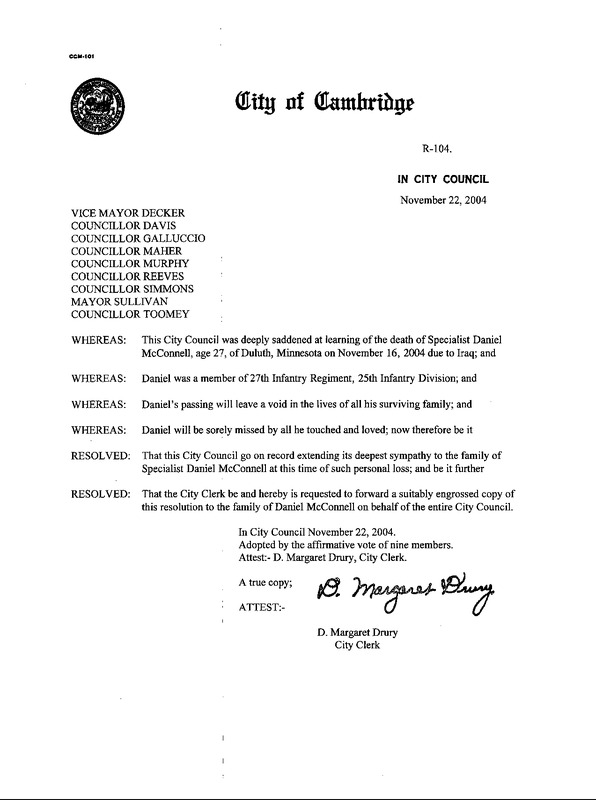 CCM-101

City of Cambridge

R-104.

IN CITY COUNCIL

November 22, 2004

VICE MAYOR DECKER
COUNCILLOR DAVIS
COUNCILLOR GALLUCCIO
COUNCILLOR MAHER
COUNCILLOR MURPHY
COUNCILLOR REEVES
COUNCILLOR SIMMONS
MAYOR SULLIVAN
COUNCILLOR TOOMEY

WHEREAS: This City Council was deeply saddened at learning of the death of Specialist Daniel McConnell, age 27, of Duluth, Minnesota on November 16, 2004 due to Iraq; and

WHEREAS: Daniel was a member of 27th Infantry Regiment, 25th Infantry Division; and

WHEREAS: Daniel's passing will leave a void in the lives of all his surviving family; and

WHEREAS: Daniel will be sorely missed by all he touched and loved; now therefore be it

RESOLVED: That this City Council go on record extending its deepest sympathy to the family of Specialist Daniel McConnell at this time of such personal loss; and be it further

RESOLVED: That the City Clerk be and hereby is requested to forward a suitably engrossed copy of this resolution to the family of Daniel McConnell on behalf of the entire City Council.

In City Council November 22, 2004.
Adopted by the affirmative vote of nine members.
Attest:- D. Margaret Drury, City Clerk.

A true copy;

ATTEST:-

D. Margaret Drury

D. Margaret Drury
City Clerk